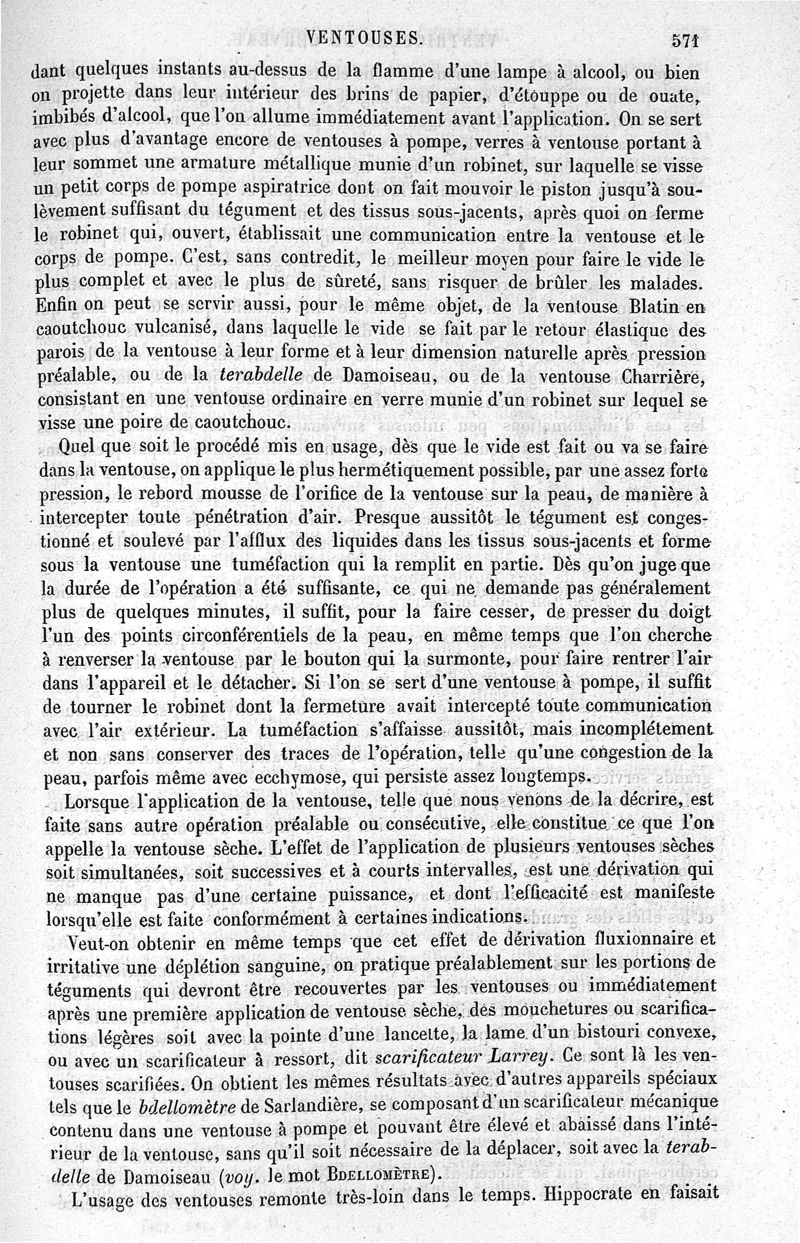 VENTOUSES. 571

dant quelques instants au-dessus de la flamme d'une lampe à alcool, ou bien on projette dans leur intérieur des brins de papier, d'étouppe ou de ouate, imbibés d'alcool, que l'on allume immédiatement avant l'application. On se sert avec plus d'avantage encore de ventouses à pompe, verres à ventouse portant à leur sommet une armature métallique munie d'un robinet, sur laquelle se visse un petit corps de pompe aspiratrice dont on fait mouvoir le piston jusqu'à soulèvement suffisant du tégument et des tissus sous-jacents, après quoi on ferme le robinet qui, ouvert, établissait une communication entre la ventouse et le corps de pompe. C'est, sans contredit, le meilleur moyen pour faire le vide le plus complet et avec le plus de sûreté, sans risquer de brûler les malades. Enfin on peut se servir aussi, pour le même objet, de la ventouse Blatin en caoutchouc vulcanisé, dans laquelle le vide se fait par le retour élastique des parois de la ventouse à leur forme et à leur dimension naturelle après pression préalable, ou de la terabdelle de Damoiseau, ou de la ventouse Charrière, consistant en une ventouse ordinaire en verre munie d'un robinet sur lequel se visse une poire de caoutchouc.

Quel que soit le procédé mis en usage, dès que le vide est fait ou va se faire dans la ventouse, on applique le plus hermétiquement possible, par une assez forte pression, le rebord mousse de l'orifice de la ventouse sur la peau, de manière à intercepter toute pénétration d'air. Presque aussitôt le tégument est congestionné et soulevé par l'afflux des liquides dans les tissus sous-jacents et forme sous la ventouse une tuméfaction qui la remplit en partie. Dès qu'on juge que la durée de l'opération a été suffisante, ce qui ne demande pas généralement plus de quelques minutes, il suffit, pour la faire cesser, de presser du doigt l'un des points circonférentiels de la peau, en même temps que l'on cherche à renverser la ventouse par le bouton qui la surmonte, pour faire rentrer l'air dans l'appareil et le détacher. Si l'on se sert d'une ventouse à pompe, il suffit de tourner le robinet dont la fermeture avait intercepté toute communication avec l'air extérieur. La tuméfaction s'affaisse aussitôt, mais incomplétement et non sans conserver des traces de l'opération, telle qu'une congestion de la peau, parfois même avec ecchymose, qui persiste assez longtemps.

Lorsque l'application de la ventouse, telle que nous venons de la décrire, est faite sans autre opération préalable ou consécutive, elle constitue ce que l'on appelle la ventouse sèche. L'effet de l'application de plusieurs ventouses sèches soit simultanées, soit successives et à courts intervalles, est une dérivation qui ne manque pas d'une certaine puissance, et dont l'efficacité est manifeste lorsqu'elle est faite conformément à certaines indications.

Veut-on obtenir en même temps que cet effet de dérivation fluxionnaire et irritative une déplétion sanguine, on pratique préalablement sur les portions de téguments qui devront être recouvertes par les ventouses ou immédiatement après une première application de ventouse sèche, des mouchetures ou scarifications légères soit avec la pointe d'une lancette, la lame d'un bistouri convexe, ou avec un scarificateur à ressort, dit scarificateur Larrey. Ce sont là les ventouses scarifiées. On obtient les mêmes résultats avec d'autres appareils spéciaux tels que le bdellomètre de Sarlandière, se composant d'un scarificateur mécanique contenu dans une ventouse à pompe et pouvant être élevé et abaissé dans l'intérieur de la ventouse, sans qu'il soit nécessaire de la déplacer, soit avec la terabdelle de Damoiseau (voy. le mot BDELLOMÈTRE).

L'usage des ventouses remonte très-loin dans le temps. Hippocrate en faisait